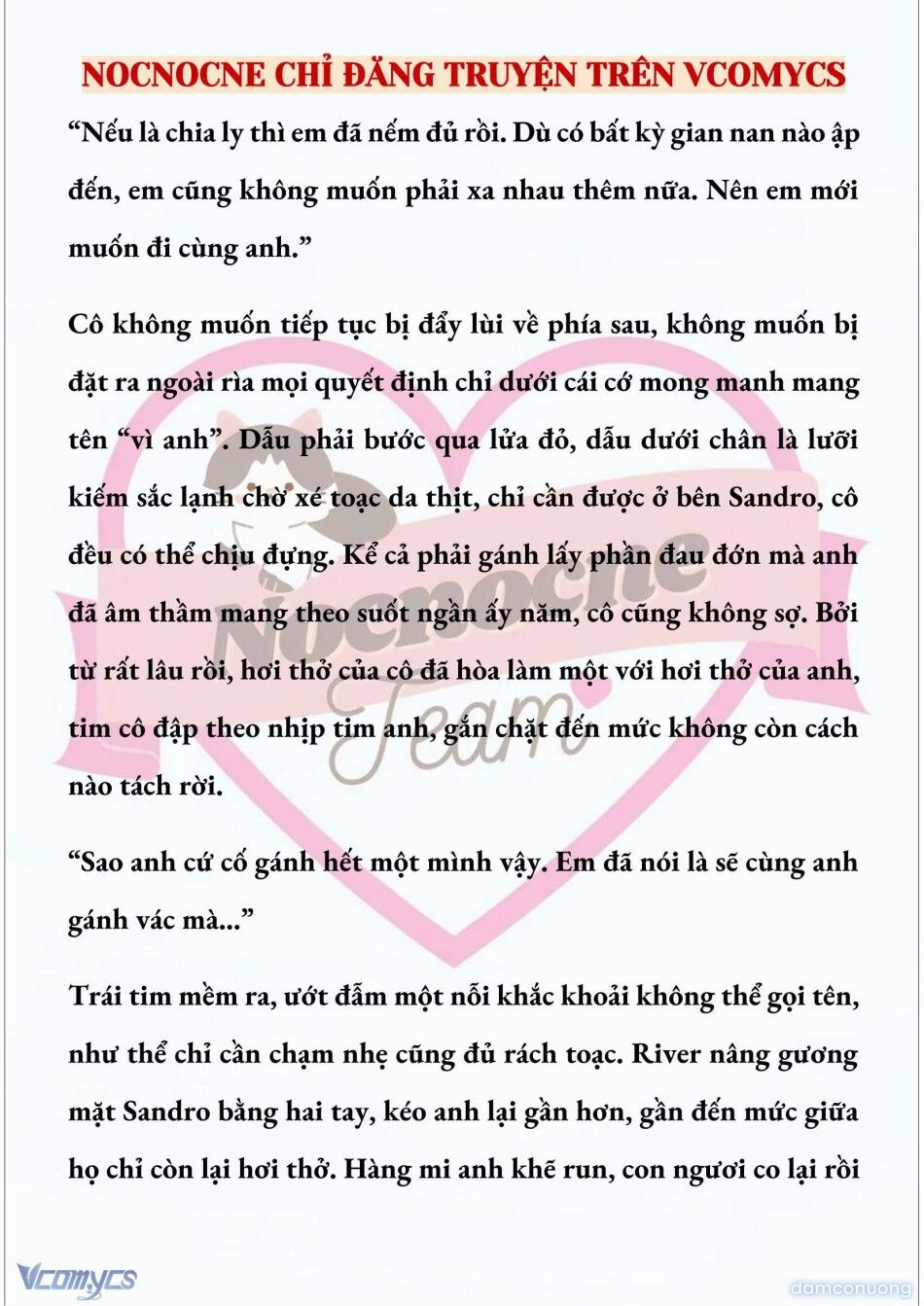 NOCNOCNE CHỈ ĐĂNG TRUYỆN TRÊN VCOMYCS

“Nếu là chia ly thì em đã nếm đủ rồi. Dù có bất kỳ gian nan nào ập đến, em cũng không muốn phải xa nhau thêm nữa. Nên em mới muốn đi cùng anh.”

Cô không muốn tiếp tục bị đẩy lùi về phía sau, không muốn bị đặt ra ngoài rìa mọi quyết định chỉ dưới cái cớ mong manh mang tên “vì anh”. Dẫu phải bước qua lửa đỏ, dẫu dưới chân là lưỡi kiếm sắc lạnh chờ xé toạc da thịt, chỉ cần được ở bên Sandro, cô đều có thể chịu đựng. Kể cả phải gánh lấy phần đau đớn mà anh đã âm thầm mang theo suốt ngần ấy năm, cô cũng không sợ. Bởi từ rất lâu rồi, hơi thở của cô đã hòa làm một với hơi thở của anh, tim cô đập theo nhịp tim anh, gắn chặt đến mức không còn cách nào tách rời.

“Sao anh cứ cố gánh hết một mình vậy. Em đã nói là sẽ cùng anh gánh vác mà...”

Trái tim mềm ra, ướt đẫm một nỗi khắc khoải không thể gọi tên, như thể chỉ cần chạm nhẹ cũng đủ rách toạc. River nâng gương mặt Sandro bằng hai tay, kéo anh lại gần hơn, gần đến mức giữa họ chỉ còn lại hơi thở. Hàng mi anh khẽ run, con ngươi co lại rồi

Nocnocne Team

Vcomycs

damconuong